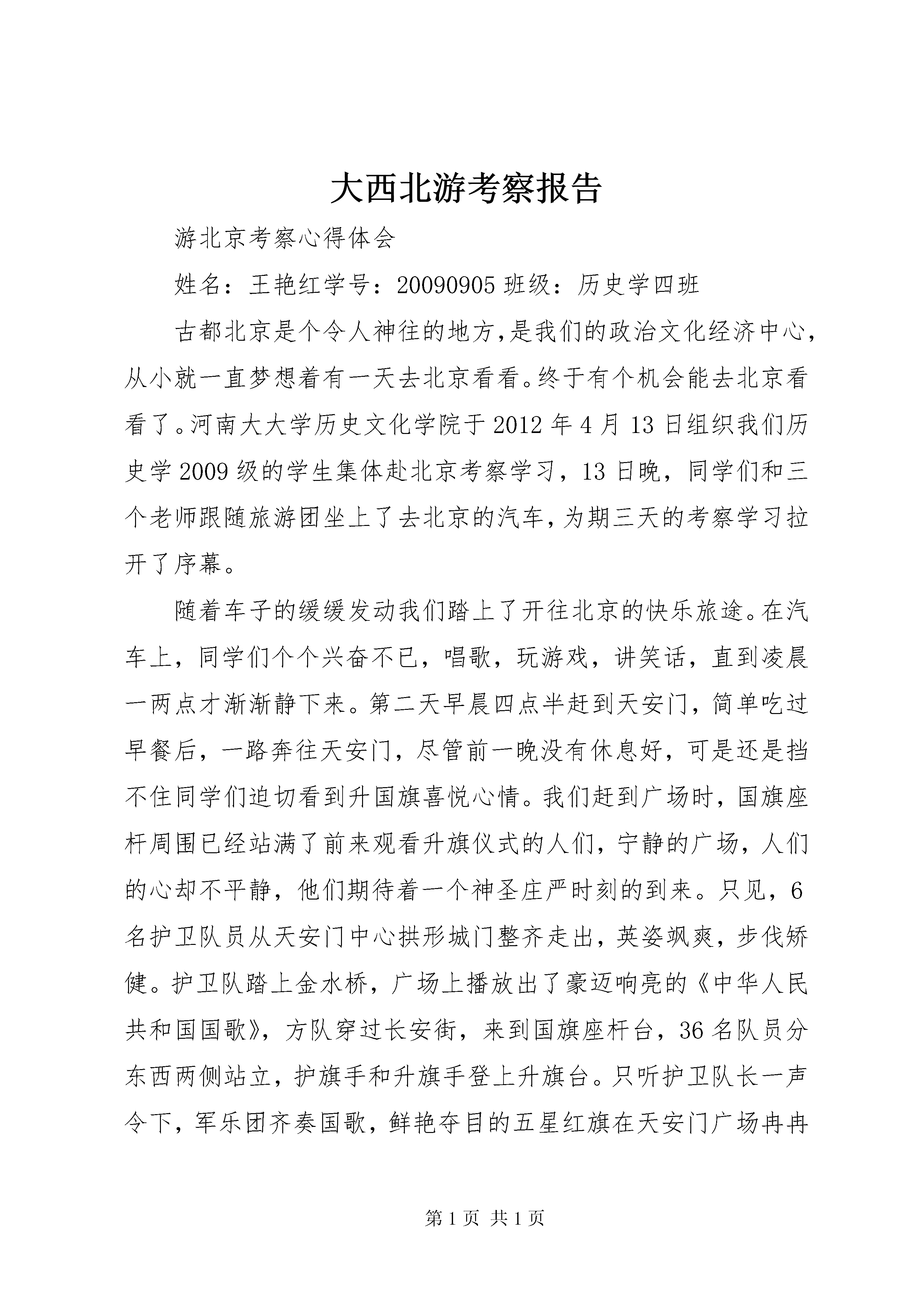 大西北游考察报告

游北京考察心得体会

姓名：王艳红学号：20090905 班级：历史学四班

古都北京是个令人神往的地方,是我们的政治文化经济中心,从小就一直梦想着有一天去北京看看。终于有个机会能去北京看看了。河南大大学历史文化学院于 2012 年 4 月 13 日组织我们历史学 2009 级的学生集体赴北京考察学习，13 日晚，同学们和三个老师跟随旅游团坐上了去北京的汽车,为期三天的考察学习拉开了序幕。

随着车子的缓缓发动我们踏上了开往北京的快乐旅途。在汽车上，同学们个个兴奋不已，唱歌，玩游戏，讲笑话，直到凌晨一两点才渐渐静下来。第二天早晨四点半赶到天安门，简单吃过早餐后，一路奔往天安门，尽管前一晚没有休息好，可是还是挡不住同学们迫切看到升国旗喜悦心情。我们赶到广场时，国旗座杆周围已经站满了前来观看升旗仪式的人们，宁静的广场，人们的心却不平静，他们期待着一个神圣庄严时刻的到来。只见，6 名护卫队员从天安门中心拱形城门整齐走出，英姿飒爽，步伐矫健。护卫队踏上金水桥，广场上播放出了豪迈响亮的《中华人民共和国国歌》，方队穿过长安街，来到国旗座杆台，36 名队员分东西两侧站立，护旗手和升旗手登上升旗台。只听护卫队长一声令下，军乐团齐奏国歌，鲜艳夺目的五星红旗在天安门广场冉冉

第 1 页 共 1 页